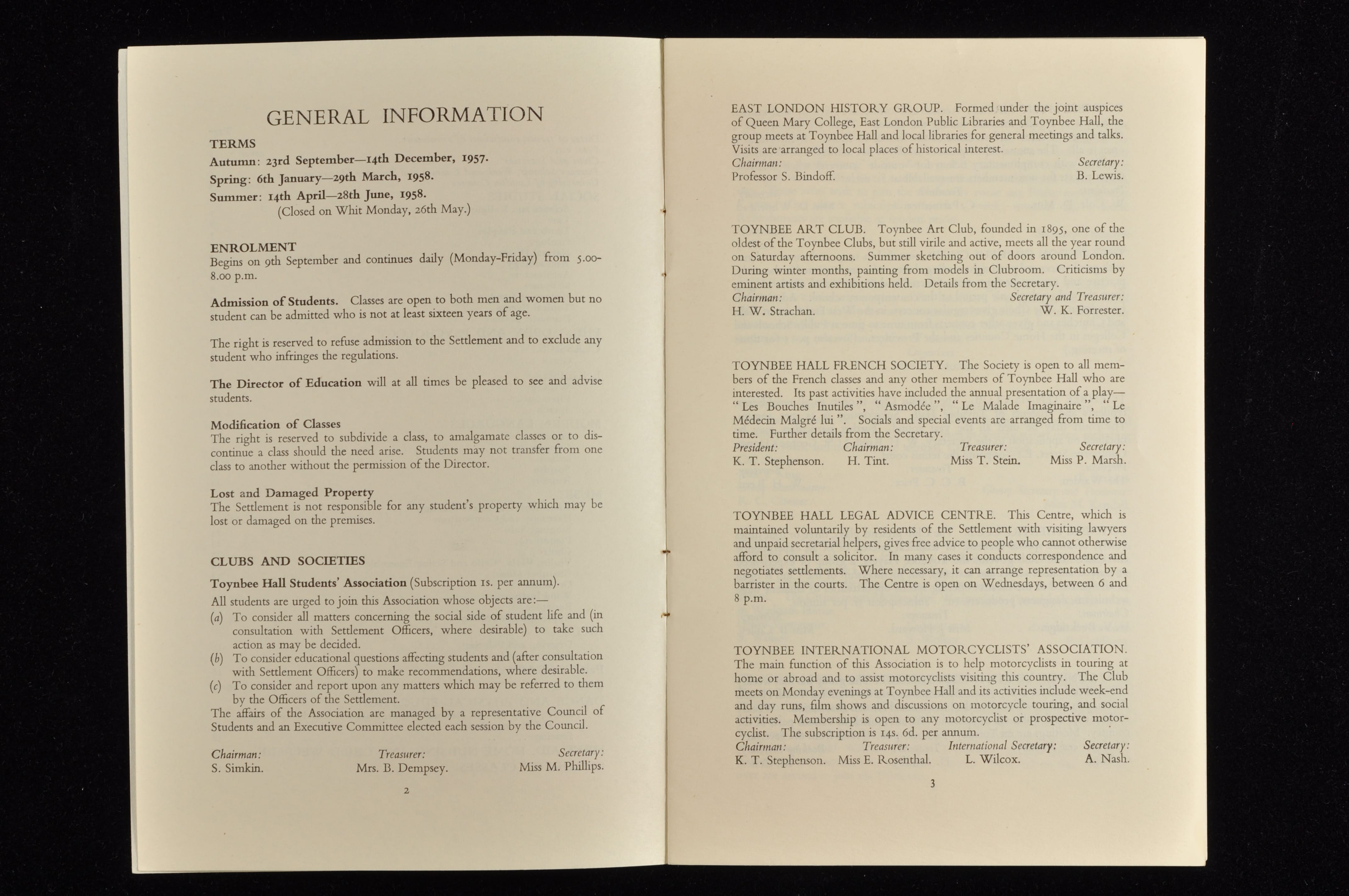 GENERAL INFORMATION

TERMS

Autumn: 23rd September—14th December, 1957.

Spring: 6th January—29th March, 1958.

Summer: 14th April—28th June, 1958.
(Closed on Whit Monday, 26th May.)

ENROLMENT
Begins on 9th September and continues daily (Monday-Friday) from 5.00-8.00 p.m.

Admission of Students. Classes are open to both men and women but no student can be admitted who is not at least sixteen years of age.

The right is reserved to refuse admission to the Settlement and to exclude any student who infringes the regulations.

The Director of Education will at all times be pleased to see and advise students.

Modification of Classes
The right is reserved to subdivide a class, to amalgamate classes or to discontinue a class should the need arise. Students may not transfer from one class to another without the permission of the Director.

Lost and Damaged Property
The Settlement is not responsible for any student's property which may be lost or damaged on the premises.

CLUBS AND SOCIETIES

Toynbee Hall Students' Association (Subscription 1s. per annum).

All students are urged to join this Association whose objects are:—
(a) To consider all matters concerning the social side of student life and (in consultation with Settlement Officers, where desirable) to take such action as may be decided.
(b) To consider educational questions affecting students and (after consultation with Settlement Officers) to make recommendations, where desirable.
(c) To consider and report upon any matters which may be referred to them by the Officers of the Settlement.
The affairs of the Association are managed by a representative Council of Students and an Executive Committee elected each session by the Council.

Chairman: S. Simkin.
Treasurer: Mrs. B. Dempsey.
Secretary: Miss M. Phillips.

2

EAST LONDON HISTORY GROUP. Formed under the joint auspices of Queen Mary College, East London Public Libraries and Toynbee Hall, the group meets at Toynbee Hall and local libraries for general meetings and talks. Visits are arranged to local places of historical interest.
Chairman: Professor S. Bindoff.
Secretary: B. Lewis.

TOYNBEE ART CLUB. Toynbee Art Club, founded in 1895, one of the oldest of the Toynbee Clubs, but still virile and active, meets all the year round on Saturday afternoons. Summer sketching out of doors around London. During winter months, painting from models in Clubroom. Criticisms by eminent artists and exhibitions held. Details from the Secretary.
Chairman: H. W. Strachan.
Secretary and Treasurer: W. K. Forrester.

TOYNBEE HALL FRENCH SOCIETY. The Society is open to all members of the French classes and any other members of Toynbee Hall who are interested. Its past activities have included the annual presentation of a play—"Les Bouches Inutiles", "Asmodée", "Le Malade Imaginaire", "Le Médecin Malgré lui". Socials and special events are arranged from time to time. Further details from the Secretary.
President: K. T. Stephenson.
Chairman: H. Tint.
Treasurer: Miss T. Stein.
Secretary: Miss P. Marsh.

TOYNBEE HALL LEGAL ADVICE CENTRE. This Centre, which is maintained voluntarily by residents of the Settlement with visiting lawyers and unpaid secretarial helpers, gives free advice to people who cannot otherwise afford to consult a solicitor. In many cases it conducts correspondence and negotiates settlements. Where necessary, it can arrange representation by a barrister in the courts. The Centre is open on Wednesdays, between 6 and 8 p.m.

TOYNBEE INTERNATIONAL MOTORCYCLISTS' ASSOCIATION. The main function of this Association is to help motorcyclists in touring at home or abroad and to assist motorcyclists visiting this country. The Club meets on Monday evenings at Toynbee Hall and its activities include week-end and day runs, film shows and discussions on motorcycle touring, and social activities. Membership is open to any motorcyclist or prospective motorcyclist. The subscription is 14s. 6d. per annum.
Chairman: K. T. Stephenson.
Treasurer: Miss E. Rosenthal.
International Secretary: L. Wilcox.
Secretary: A. Nash.

3